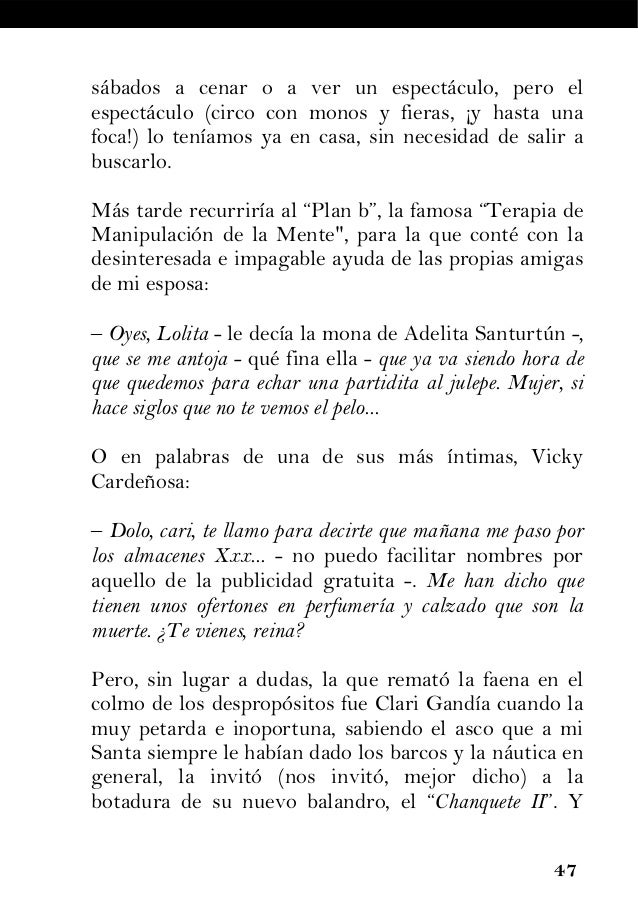 sábados a cenar o a ver un espectáculo, pero el espectáculo (circo con monos y fieras, ¡y hasta una foca!) lo teníamos ya en casa, sin necesidad de salir a buscarlo.

Más tarde recurriría al “Plan b”, la famosa “Terapia de Manipulación de la Mente", para la que conté con la desinteresada e impagable ayuda de las propias amigas de mi esposa:

– Oyes, Lolita - le decía la mona de Adelita Santurtún -, que se me antoja - qué fina ella - que ya va siendo hora de que quedemos para echar una partidita al julepe. Mujer, si hace siglos que no te vemos el pelo...

O en palabras de una de sus más íntimas, Vicky Cardeñosa:

– Dolo, cari, te llamo para decirte que mañana me paso por los almacenes Xxx... - no puedo facilitar nombres por aquello de la publicidad gratuita -. Me han dicho que tienen unos ofertones en perfumería y calzado que son la muerte. ¿Te vienes, reina?

Pero, sin lugar a dudas, la que remató la faena en el colmo de los despropósitos fue Clari Gandía cuando la muy petarda e inoportuna, sabiendo el asco que a mi Santa siempre le habían dado los barcos y la náutica en general, la invitó (nos invitó, mejor dicho) a la botadura de su nuevo balandro, el “Chanquete II”. Y

47